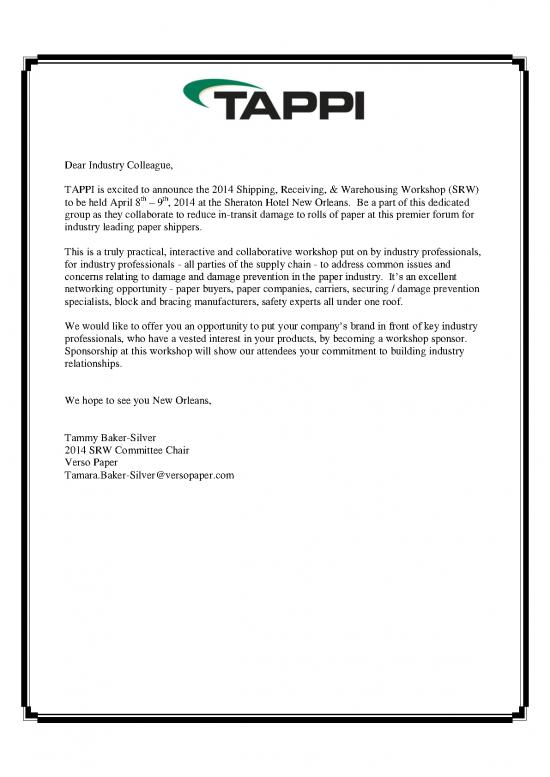 TAPPI

Dear Industry Colleague,

TAPPI is excited to announce the 2014 Shipping, Receiving, & Warehousing Workshop (SRW) to be held April 8$^{th}$ – 9$^{th}$, 2014 at the Sheraton Hotel New Orleans. Be a part of this dedicated group as they collaborate to reduce in-transit damage to rolls of paper at this premier forum for industry leading paper shippers.

This is a truly practical, interactive and collaborative workshop put on by industry professionals, for industry professionals - all parties of the supply chain - to address common issues and concerns relating to damage and damage prevention in the paper industry. It's an excellent networking opportunity - paper buyers, paper companies, carriers, securing / damage prevention specialists, block and bracing manufacturers, safety experts all under one roof.

We would like to offer you an opportunity to put your company's brand in front of key industry professionals, who have a vested interest in your products, by becoming a workshop sponsor. Sponsorship at this workshop will show our attendees your commitment to building industry relationships.

We hope to see you New Orleans,

Tammy Baker-Silver
2014 SRW Committee Chair
Verso Paper
Tamara.Baker-Silver@versopaper.com